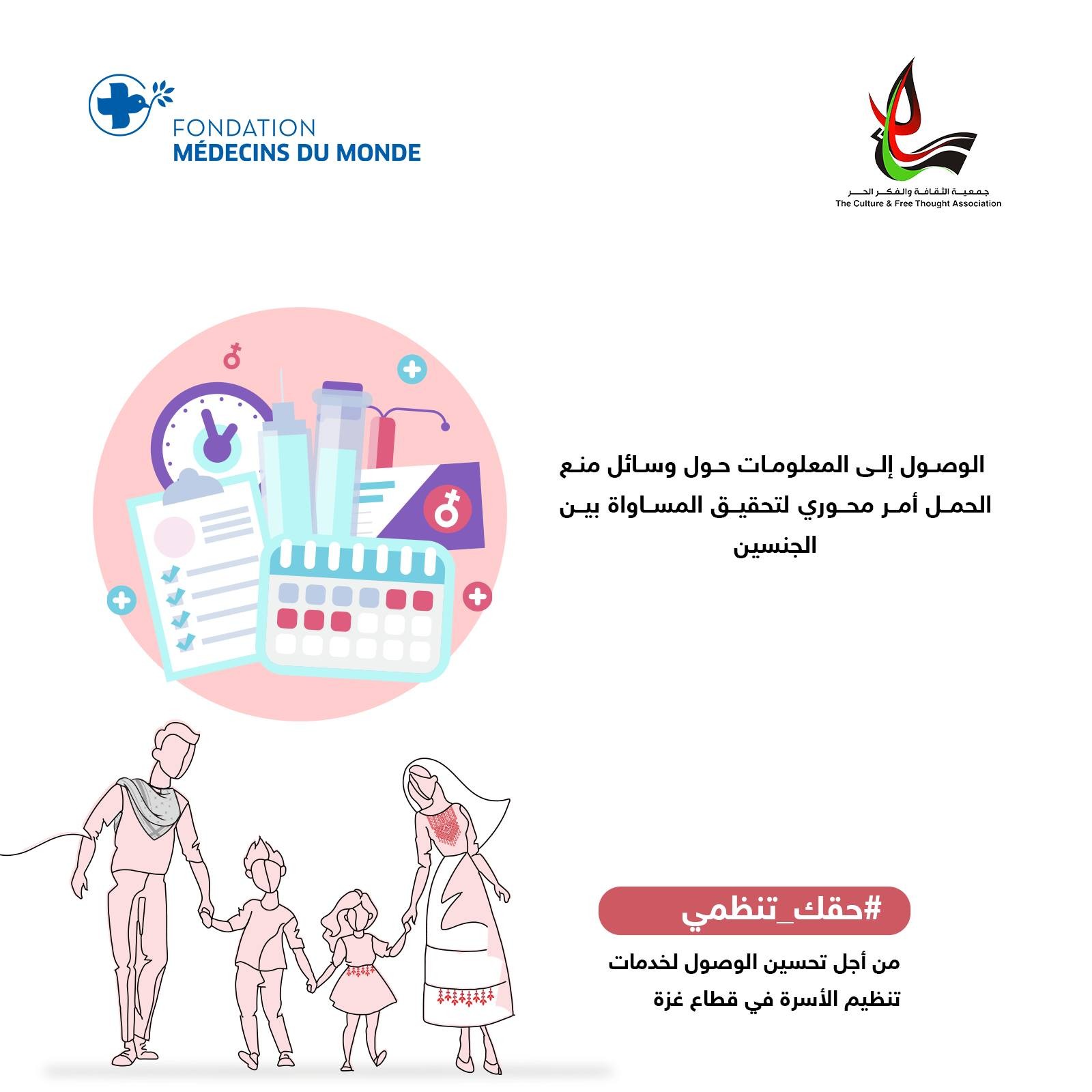 FONDATION
MÉDECINS DU MONDE

جمعية الثقافة والفكر الحر
The Culture & Free Thought Association

الوصول إلى المعلومات حول وسائل منع الحمل أمر محوري لتحقيق المساواة بين الجنسين

#حقك_تنظمي

من أجل تحسين الوصول لخدمات تنظيم الأسرة في قطاع غزة